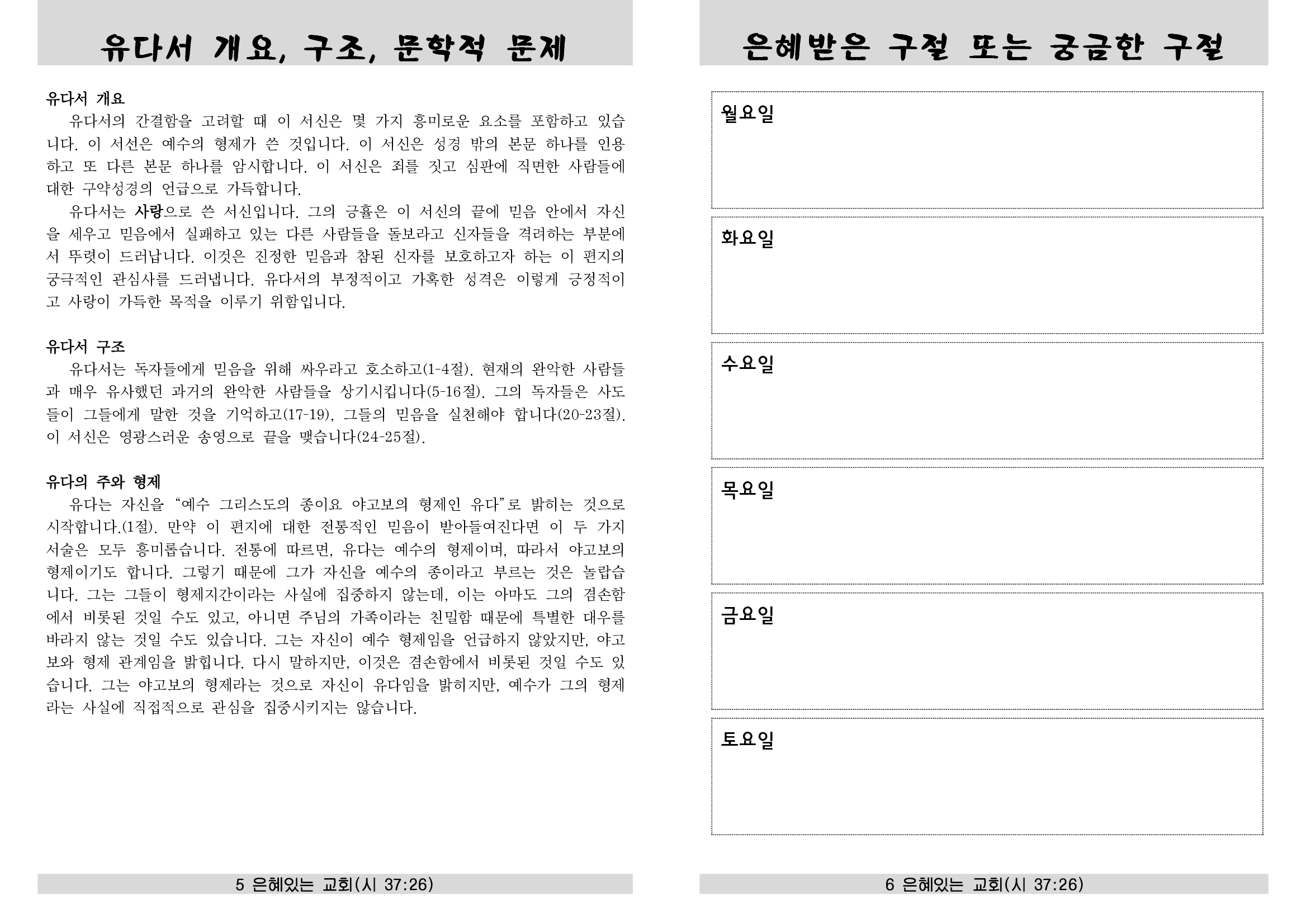 유다서 개요, 구조, 문학적 문제

유다서 개요
유다서의 간결함을 고려할 때 이 서신은 몇 가지 흥미로운 요소를 포함하고 있습니다. 이 서선은 예수의 형제가 쓴 것입니다. 이 서신은 성경 밖의 본문 하나를 인용하고 또 다른 본문 하나를 암시합니다. 이 서신은 죄를 짓고 심판에 직면한 사람들에 대한 구약성경의 언급으로 가득합니다.
유다서는 사랑으로 쓴 서신입니다. 그의 긍휼은 이 서신의 끝에 믿음 안에서 자신을 세우고 믿음에서 실패하고 있는 다른 사람들을 돌보라고 신자들을 격려하는 부분에서 뚜렷이 드러납니다. 이것은 진정한 믿음과 참된 신자를 보호하고자 하는 이 편지의 궁극적인 관심사를 드러냅니다. 유다서의 부정적이고 가혹한 성격은 이렇게 긍정적이고 사랑이 가득한 목적을 이루기 위함입니다.

유다서 구조
유다서는 독자들에게 믿음을 위해 싸우라고 호소하고(1-4절). 현재의 완악한 사람들과 매우 유사했던 과거의 완악한 사람들을 상기시킵니다(5-16절). 그의 독자들은 사도들이 그들에게 말한 것을 기억하고(17-19), 그들의 믿음을 실천해야 합니다(20-23절). 이 서신은 영광스러운 송영으로 끝을 맺습니다(24-25절).

유다의 주와 형제
유다는 자신을 “예수 그리스도의 종이요 야고보의 형제인 유다”로 밝히는 것으로 시작합니다.(1절). 만약 이 편지에 대한 전통적인 믿음이 받아들여진다면 이 두 가지 서술은 모두 흥미롭습니다. 전통에 따르면, 유다는 예수의 형제이며, 따라서 야고보의 형제이기도 합니다. 그렇기 때문에 그가 자신을 예수의 종이라고 부르는 것은 놀랍습니다. 그는 그들이 형제지간이라는 사실에 집중하지 않는데, 이는 아마도 그의 겸손함에서 비롯된 것일 수도 있고, 아니면 주님의 가족이라는 친밀함 때문에 특별한 대우를 바라지 않는 것일 수도 있습니다. 그는 자신이 예수 형제임을 언급하지 않았지만, 야고보와 형제 관계임을 밝힙니다. 다시 말하지만, 이것은 겸손함에서 비롯된 것일 수도 있습니다. 그는 야고보의 형제라는 것으로 자신이 유다임을 밝히지만, 예수가 그의 형제라는 사실에 직접적으로 관심을 집중시키지는 않습니다.

5 은혜있는 교회(시 37:26)

은혜받은 구절 또는 궁금한 구절

월요일

화요일

수요일

목요일

금요일

토요일

6 은혜있는 교회(시 37:26)